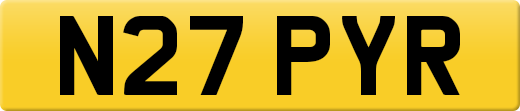 N27 PYR